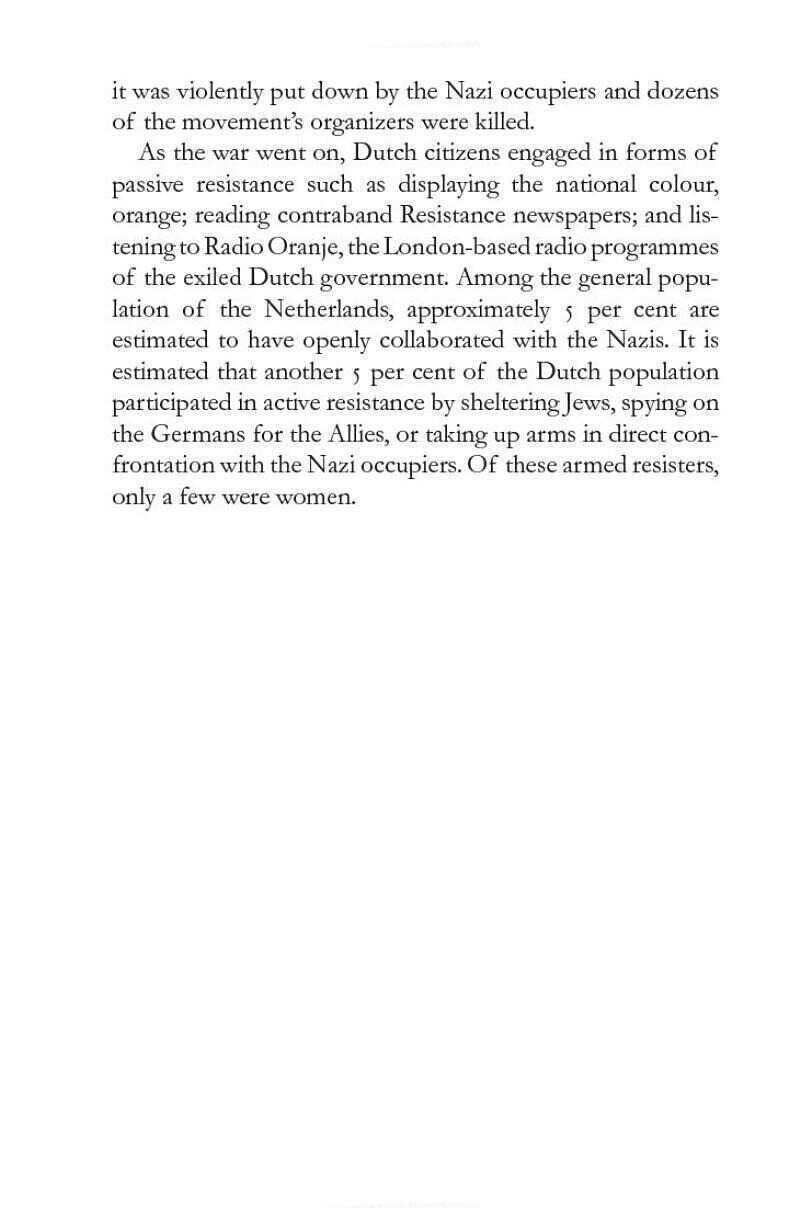 it was violently put down by the Nazi occupiers and dozens of the movement's organizers were killed.

As the war went on, Dutch citizens engaged in forms of passive resistance such as displaying the national colour, orange; reading contraband Resistance newspapers; and listening to Radio Oranje, the London-based radio programmes of the exiled Dutch government. Among the general population of the Netherlands, approximately 5 per cent are estimated to have openly collaborated with the Nazis. It is estimated that another 5 per cent of the Dutch population participated in active resistance by sheltering Jews, spying on the Germans for the Allies, or taking up arms in direct confrontation with the Nazi occupiers. Of these armed resisters, only a few were women.